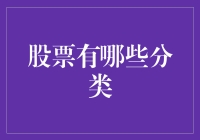 股票有哪些分类